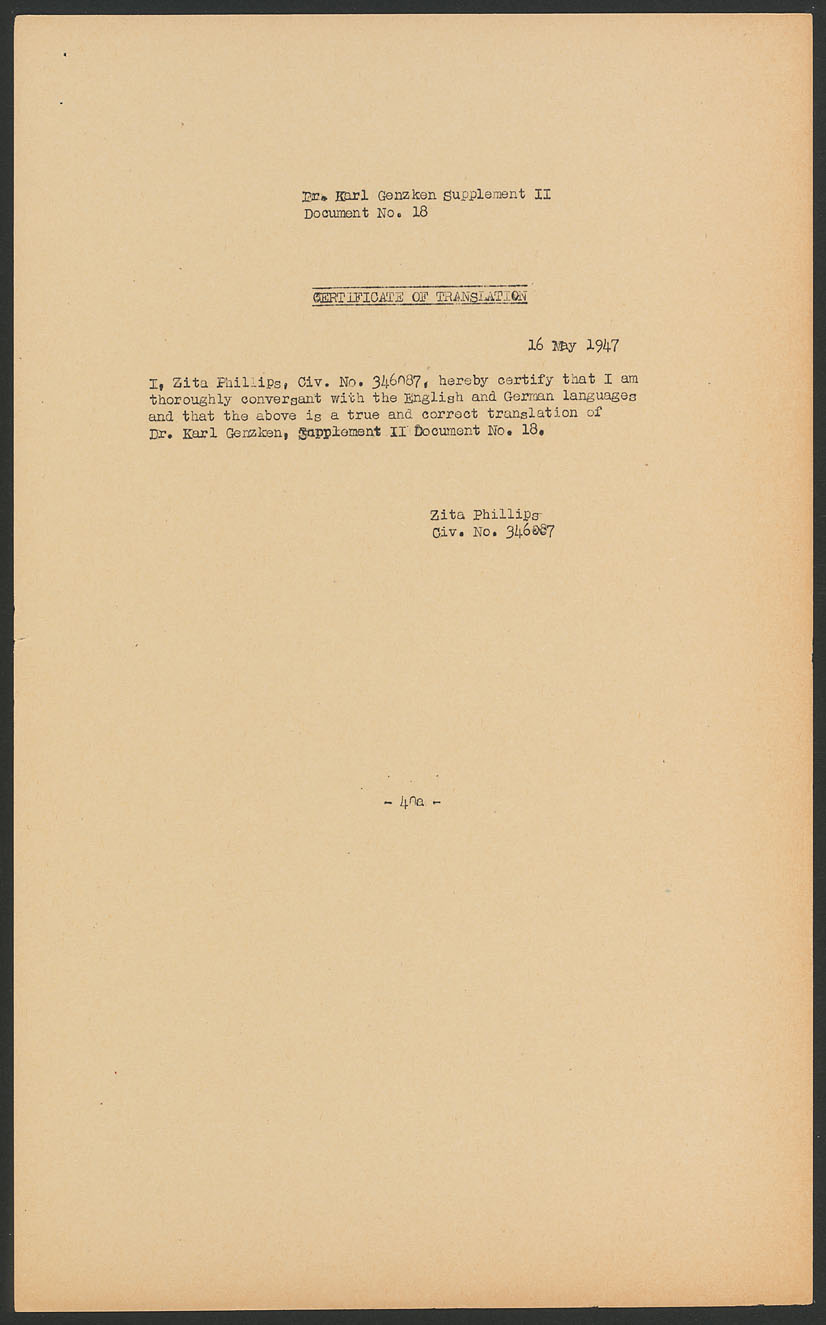 Dr. Karl Genzken Supplement II
Document No. 18

CERTIFICATE OF TRANSLATION

16 May 1947

I, Zita Phillips, Civ. No. 346087, hereby certify that I am thoroughly conversant with the English and German languages and that the above is a true and correct translation of Dr. Karl Genzken, Supplement II Document No. 18.

Zita Phillips
Civ. No. 346087

- 40a -